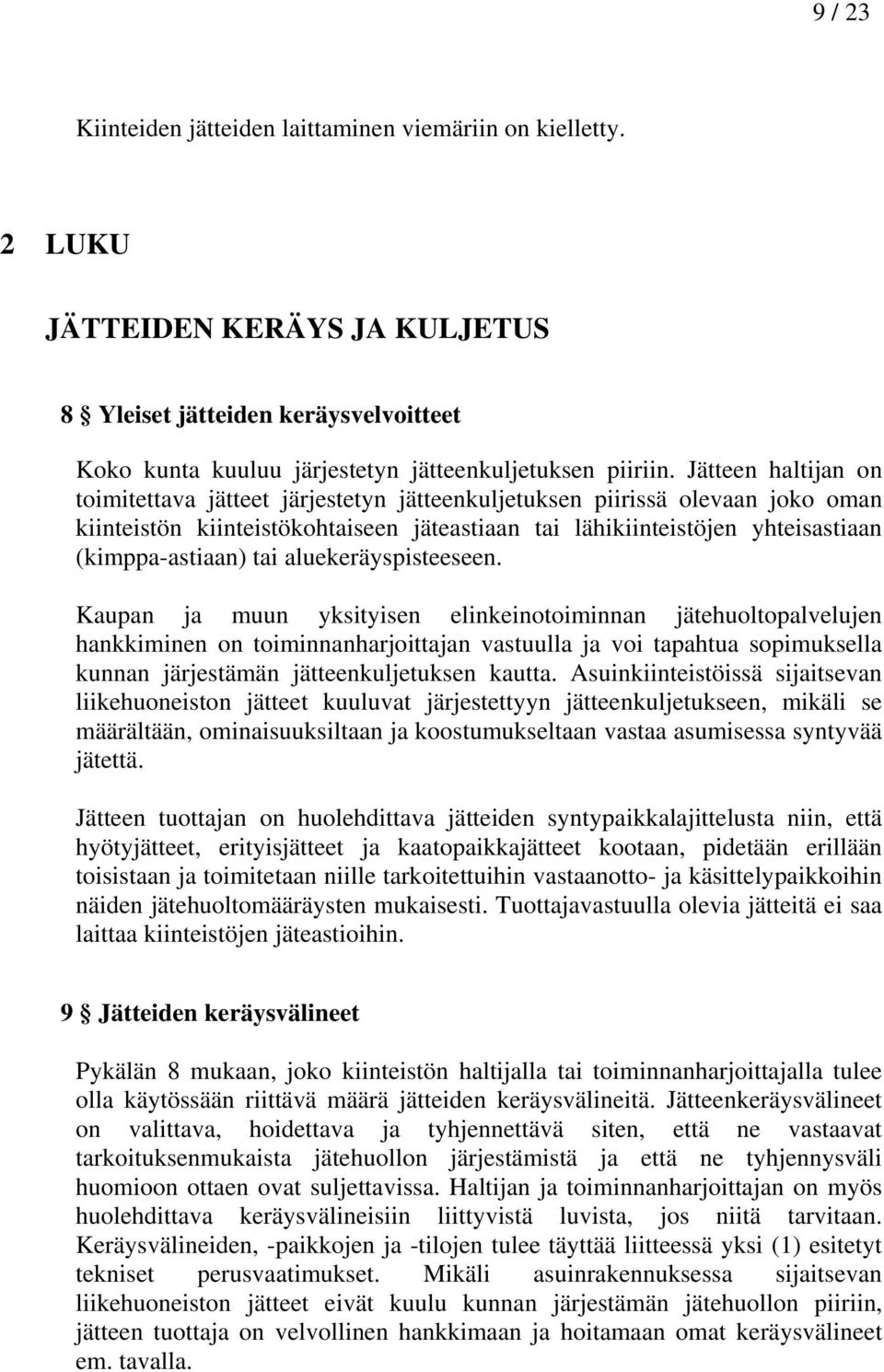 9 / 23

Kiinteiden jätteiden laittaminen viemäriin on kielletty.

2 LUKU

JÄTTEIDEN KERÄYS JA KULJETUS

8 § Yleiset jätteiden keräysvelvoitteet

Koko kunta kuuluu järjestetyn jätteenkuljetuksen piiriin. Jätteen haltijan on toimitettava jätteet järjestetyn jätteenkuljetuksen piirissä olevaan joko oman kiinteistön kiinteistökohtaiseen jäteastiaan tai lähikiinteistöjen yhteisastiaan (kimppa-astiaan) tai aluekeräyspisteeseen.

Kaupan ja muun yksityisen elinkeinotoiminnan jätehuoltopalvelujen hankkiminen on toiminnanharjoittajan vastuulla ja voi tapahtua sopimuksella kunnan järjestämän jätteenkuljetuksen kautta. Asuinkiinteistöissä sijaitsevan liikehuoneiston jätteet kuuluvat järjestettyyn jätteenkuljetukseen, mikäli se määrältään, ominaisuuksiltaan ja koostumukseltaan vastaa asumisessa syntyvää jätettä.

Jätteen tuottajan on huolehdittava jätteiden syntypaikkalajittelusta niin, että hyötyjätteet, erityisjätteet ja kaatopaikkajätteet kootaan, pidetään erillään toisistaan ja toimitetaan niille tarkoitettuihin vastaanotto- ja käsittelypaikkoihin näiden jätehuoltomääräysten mukaisesti. Tuottajavastuulla olevia jätteitä ei saa laittaa kiinteistöjen jäteastioihin.

9 § Jätteiden keräysvälineet

Pykälän 8 mukaan, joko kiinteistön haltijalla tai toiminnanharjoittajalla tulee olla käytössään riittävä määrä jätteiden keräysvälineitä. Jätteenkeräysvälineet on valittava, hoidettava ja tyhjennettävä siten, että ne vastaavat tarkoituksenmukaista jätehuollon järjestämistä ja että ne tyhjennysväli huomioon ottaen ovat suljettavissa. Haltijan ja toiminnanharjoittajan on myös huolehdittava keräysvälineisiin liittyvistä luvista, jos niitä tarvitaan. Keräysvälineiden, -paikkojen ja -tilojen tulee täyttää liitteessä yksi (1) esitetyt tekniset perusvaatimukset. Mikäli asuinrakennuksessa sijaitsevan liikehuoneiston jätteet eivät kuulu kunnan järjestämän jätehuollon piiriin, jätteen tuottaja on velvollinen hankkimaan ja hoitamaan omat keräysvälineet em. tavalla.